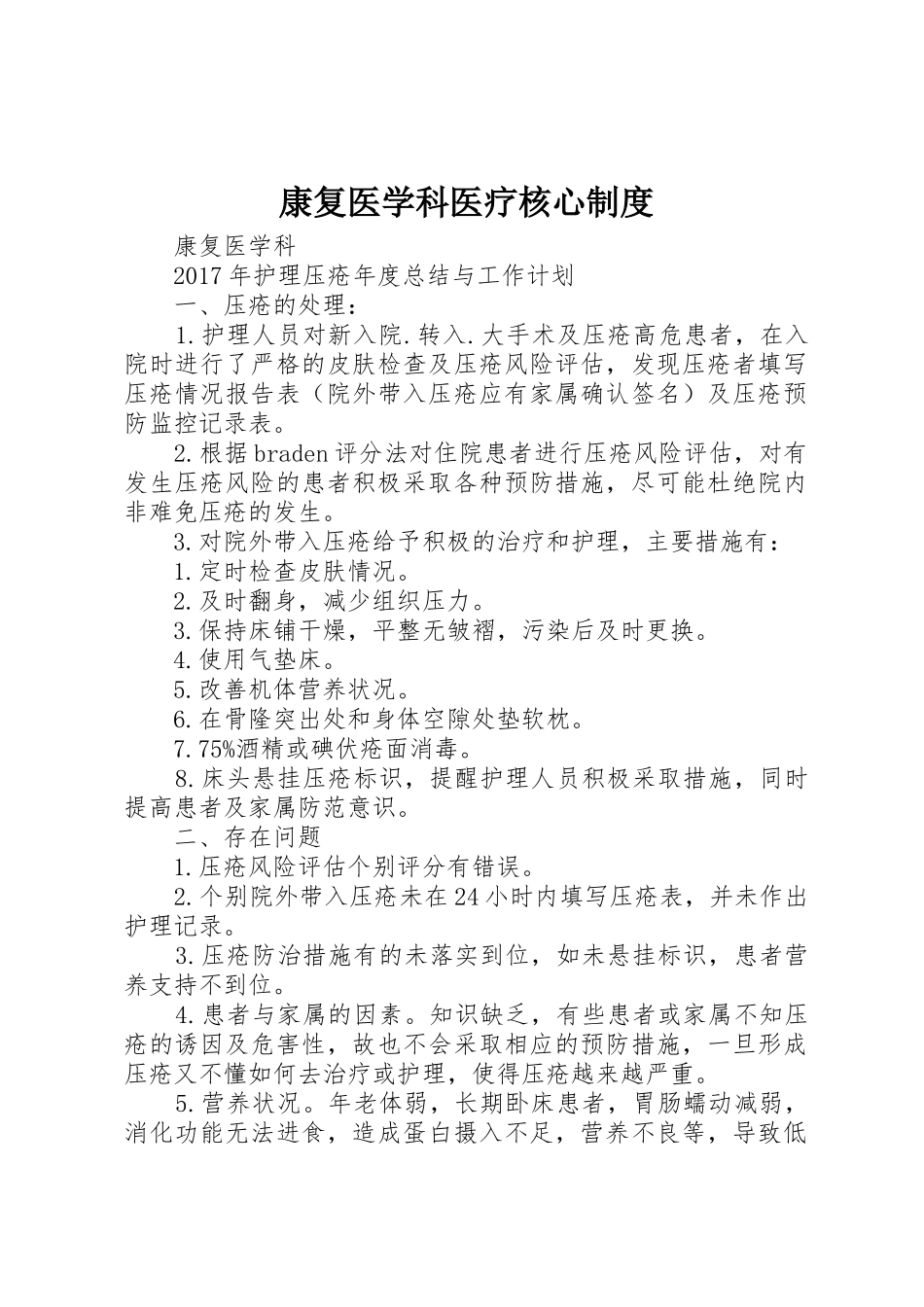 康复医学科医疗核心制度

康复医学科

2017年护理压疮年度总结与工作计划

一、压疮的处理：

1.护理人员对新入院.转入.大手术及压疮高危患者，在入院时进行了严格的皮肤检查及压疮风险评估，发现压疮者填写压疮情况报告表（院外带入压疮应有家属确认签名）及压疮预防监控记录表。

2.根据braden评分法对住院患者进行压疮风险评估，对有发生压疮风险的患者积极采取各种预防措施，尽可能杜绝院内非难免压疮的发生。

3.对院外带入压疮给予积极的治疗和护理，主要措施有：

1.定时检查皮肤情况。

2.及时翻身，减少组织压力。

3.保持床铺干燥，平整无皱褶，污染后及时更换。

4.使用气垫床。

5.改善机体营养状况。

6.在骨隆突出处和身体空隙处垫软枕。

7.75%酒精或碘伏疮面消毒。

8.床头悬挂压疮标识，提醒护理人员积极采取措施，同时提高患者及家属防范意识。

二、存在问题

1.压疮风险评估个别评分有错误。

2.个别院外带入压疮未在24小时内填写压疮表，并未作出护理记录。

3.压疮防治措施有的未落实到位，如未悬挂标识，患者营养支持不到位。

4.患者与家属的因素。知识缺乏，有些患者或家属不知压疮的诱因及危害性，故也不会采取相应的预防措施，一旦形成压疮又不懂如何去治疗或护理，使得压疮越来越严重。

5.营养状况。年老体弱，长期卧床患者，胃肠蠕动减弱，消化功能无法进食，造成蛋白摄入不足，营养不良等，导致低